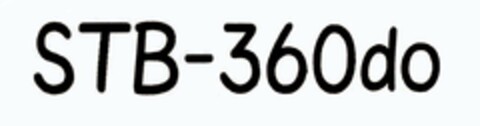 STB-360do